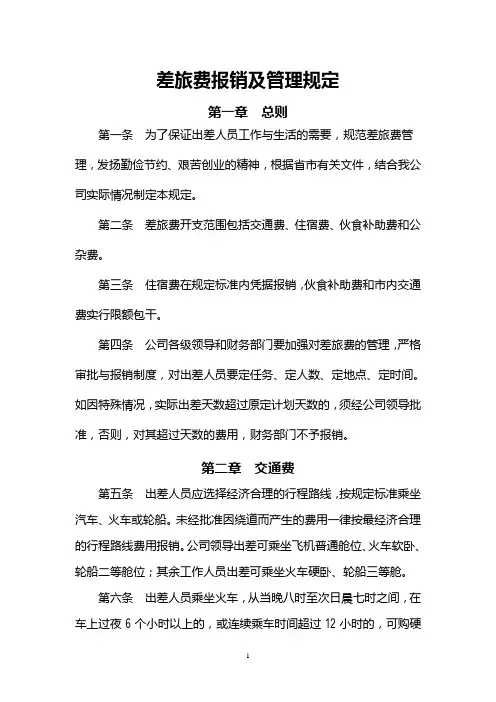 差旅费报销及管理规定

第一章　总则

第一条　为了保证出差人员工作与生活的需要，规范差旅费管理，发扬勤俭节约、艰苦创业的精神，根据省市有关文件，结合我公司实际情况制定本规定。

第二条　差旅费开支范围包括交通费、住宿费、伙食补助费和公杂费。

第三条　住宿费在规定标准内凭据报销，伙食补助费和市内交通费实行限额包干。

第四条　公司各级领导和财务部门要加强对差旅费的管理，严格审批与报销制度，对出差人员要定任务、定人数、定地点、定时间。如因特殊情况，实际出差天数超过原定计划天数的，须经公司领导批准，否则，对其超过天数的费用，财务部门不予报销。

第二章　交通费

第五条　出差人员应选择经济合理的行程路线，按规定标准乘坐汽车、火车或轮船。未经批准因绕道而产生的费用一律按最经济合理的行程路线费用报销。公司领导出差可乘坐飞机普通舱位、火车软卧、轮船二等舱位；其余工作人员出差可乘坐火车硬卧、轮船三等舱。

第六条　出差人员乘坐火车，从当晚八时至次日晨七时之间，在车上过夜 6 个小时以上的，或连续乘车时间超过 12 小时的，可购硬

1